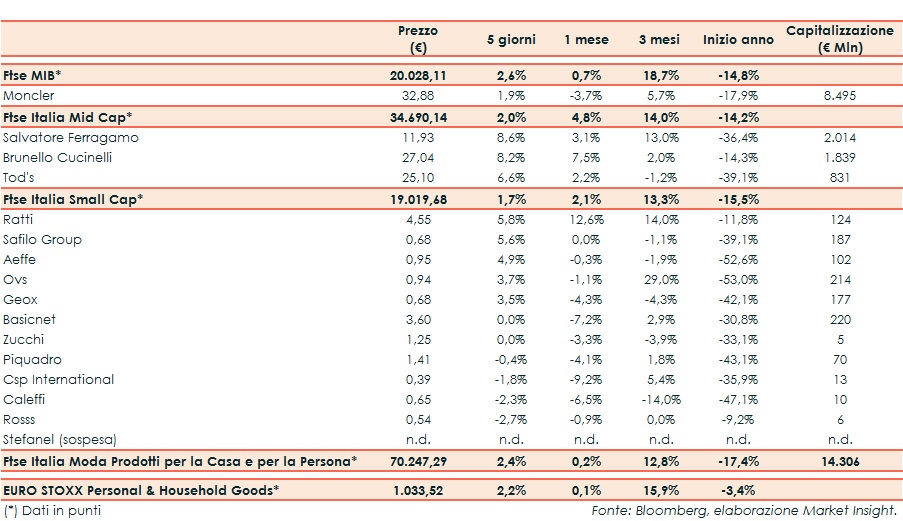 | | Prezzo (€) | 5 giorni | 1 mese | 3 mesi | Inizio anno | Capitalizzazione (€ Mln) |
|---|---|---|---|---|---|---|
| Ftse MIB* | 20.028,11 | 2,6% | 0,7% | 18,7% | -14,8% | |
| Moncler | 32,88 | 1,9% | -3,7% | 5,7% | -17,9% | 8.495 |
| Ftse Italia Mid Cap* | 34.690,14 | 2,0% | 4,8% | 14,0% | -14,2% | |
| Salvatore Ferragamo | 11,93 | 8,6% | 3,1% | 13,0% | -36,4% | 2.014 |
| Brunello Cucinelli | 27,04 | 8,2% | 7,5% | 2,0% | -14,3% | 1.839 |
| Tod's | 25,10 | 6,6% | 2,2% | -1,2% | -39,1% | 831 |
| Ftse Italia Small Cap* | 19.019,68 | 1,7% | 2,1% | 13,3% | -15,5% | |
| Ratti | 4,55 | 5,8% | 12,6% | 14,0% | -11,8% | 124 |
| Safilo Group | 0,68 | 5,6% | 0,0% | -1,1% | -39,1% | 187 |
| Aeffe | 0,95 | 4,9% | -0,3% | -1,9% | -52,6% | 102 |
| Ovs | 0,94 | 3,7% | -1,1% | 29,0% | -53,0% | 214 |
| Geox | 0,68 | 3,5% | -4,3% | -4,3% | -42,1% | 177 |
| Basicnet | 3,60 | 0,0% | -7,2% | 2,9% | -30,8% | 220 |
| Zucchi | 1,25 | 0,0% | -3,3% | -3,9% | -33,1% | 5 |
| Piquadro | 1,41 | -0,4% | -4,1% | 1,8% | -43,1% | 70 |
| Csp International | 0,39 | -1,8% | -9,2% | 5,4% | -35,9% | 13 |
| Caleffi | 0,65 | -2,3% | -6,5% | -14,0% | -47,1% | 10 |
| Rosss | 0,54 | -2,7% | -0,9% | 0,0% | -9,2% | 6 |
| Stefanel (sospesa) | n.d. | n.d. | n.d. | n.d. | n.d. | n.d. |
| Ftse Italia Moda Prodotti per la Casa e per la Persona* | 70.247,29 | 2,4% | 0,2% | 12,8% | -17,4% | 14.306 |
| EURO STOXX Personal & Household Goods* | 1.033,52 | 2,2% | 0,1% | 15,9% | -3,4% | |

(*) Dati in punti

Fonte: Bloomberg, elaborazione Market Insight.